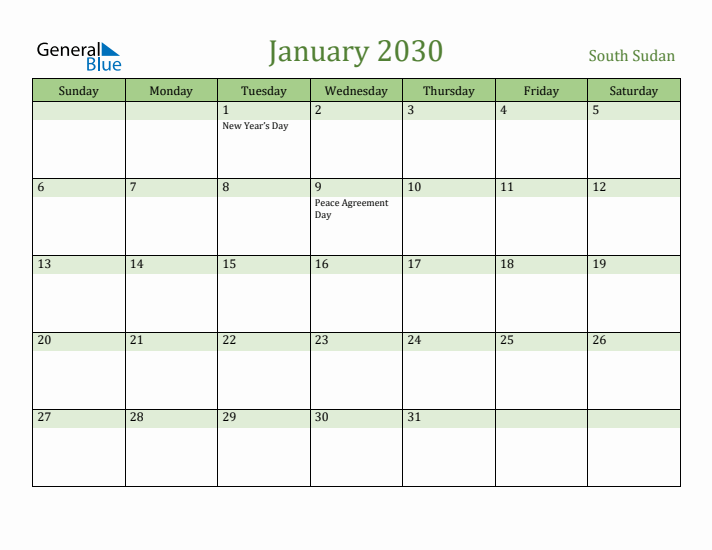 General Blue

January 2030

South Sudan

| Sunday | Monday | Tuesday | Wednesday | Thursday | Friday | Saturday |
|---|---|---|---|---|---|---|
| | | 1 New Year's Day | 2 | 3 | 4 | 5 |
| 6 | 7 | 8 | 9 Peace Agreement Day | 10 | 11 | 12 |
| 13 | 14 | 15 | 16 | 17 | 18 | 19 |
| 20 | 21 | 22 | 23 | 24 | 25 | 26 |
| 27 | 28 | 29 | 30 | 31 | | |